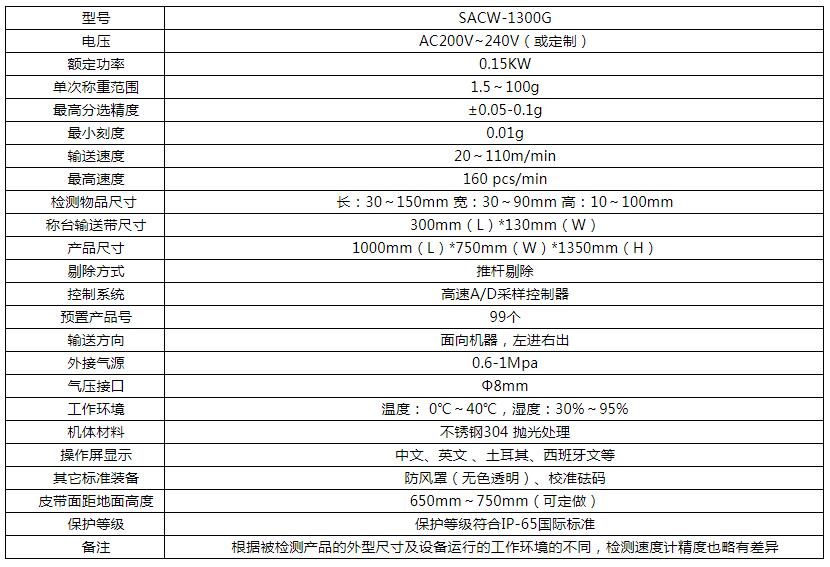 | 型号 | SACW-1300G |
|---|---|
| 电压 | AC200V~240V（或定制） |
| 额定功率 | 0.15KW |
| 单次称重范围 | 1.5～100g |
| 最高分选精度 | ±0.05-0.1g |
| 最小刻度 | 0.01g |
| 输送速度 | 20～110m/min |
| 最高速度 | 160 pcs/min |
| 检测物品尺寸 | 长：30～150mm 宽：30～90mm 高：10～100mm |
| 称台输送带尺寸 | 300mm（L）*130mm（W） |
| 产品尺寸 | 1000mm（L）*750mm（W）*1350mm（H） |
| 剔除方式 | 推杆剔除 |
| 控制系统 | 高速A/D采样控制器 |
| 预置产品号 | 99个 |
| 输送方向 | 面向机器，左进右出 |
| 外接气源 | 0.6-1Mpa |
| 气压接口 | Φ8mm |
| 工作环境 | 温度： 0°C～40°C，湿度：30%～95% |
| 机体材料 | 不锈钢304 抛光处理 |
| 操作屏显示 | 中文、英文、土耳其、西班牙文等 |
| 其它标准装备 | 防风罩（无色透明）、校准砝码 |
| 皮带面距地面高度 | 650mm～750mm（可定做） |
| 保护等级 | 保护等级符合IP-65国际标准 |
| 备注 | 根据被检测产品的外型尺寸及设备运行的工作环境的不同，检测速度计精度也略有差异 |